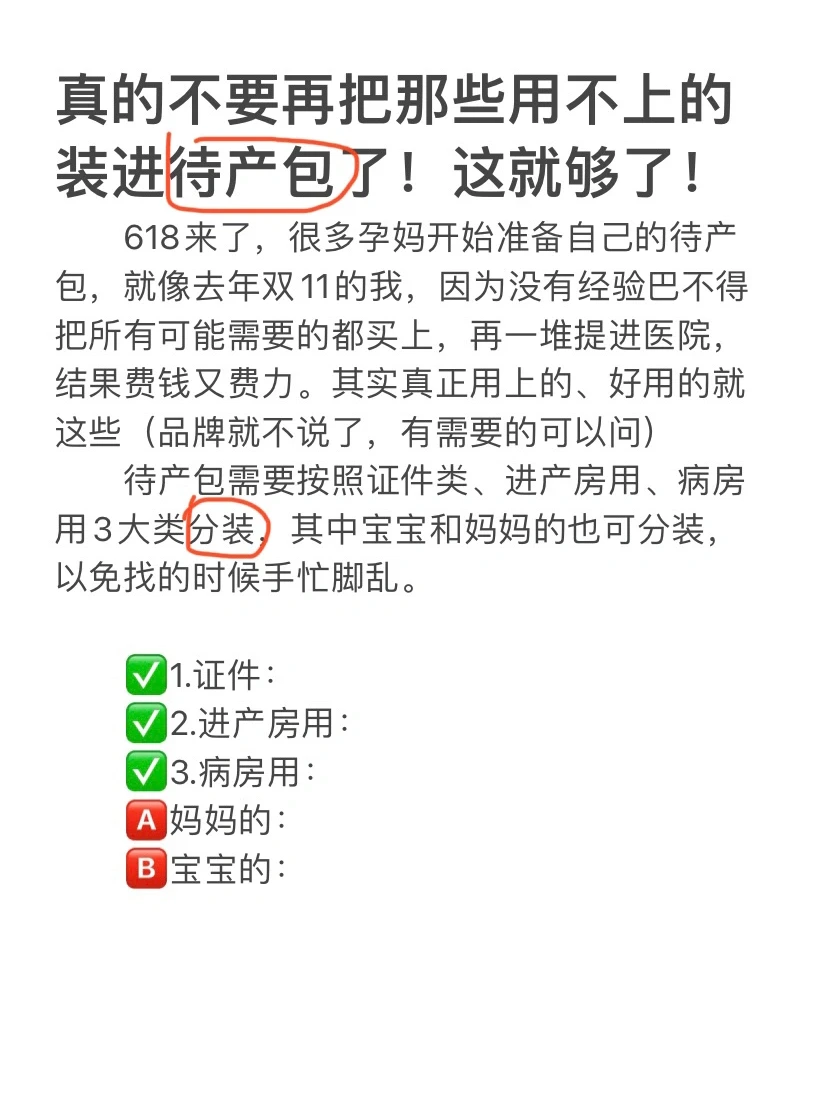 真的不要再把那些用不上的装进待产包了！这就够了！

618来了，很多孕妈开始准备自己的待产包，就像去年双11的我，因为没有经验巴不得把所有可能需要的都买上，再一堆提进医院，结果费钱又费力。其实真正用上的、好用的就这些（品牌就不说了，有需要的可以问）

待产包需要按照证件类、进产房用、病房用3大类分装，其中宝宝和妈妈的也可分装，以免找的时候手忙脚乱。

✅1.证件：
✅2.进产房用：
✅3.病房用：
🅰妈妈的：
🅱宝宝的：